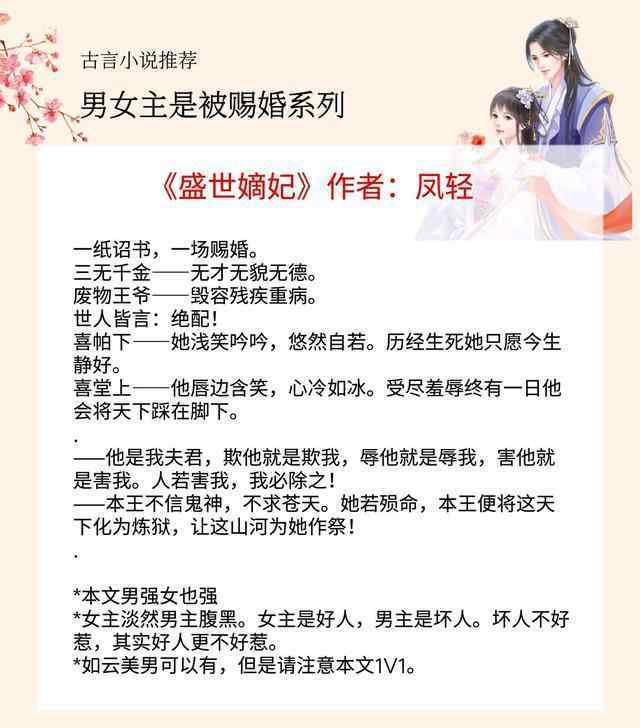 古言小说推荐

男女主是被赐婚系列

《盛世嫡妃》作者：凤轻

一纸诏书，一场赐婚。
三无千金——无才无貌无德。
废物王爷——毁容残疾重病。
世人皆言：绝配！
喜帕下——她浅笑吟吟，悠然自若。历经生死她只愿今生静好。
喜堂上——他唇边含笑，心冷如冰。受尽羞辱终有一日他会将天下踩在脚下。
.
——他是我夫君，欺他就是欺我，辱他就是辱我，害他就是害我。人若害我，我必除之！
——本王不信鬼神，不求苍天。她若殒命，本王便将这天下化为炼狱，让这山河为她作祭！
.

*本文男强女也强
*女主淡然男主腹黑。女主是好人，男主是坏人。坏人不好惹，其实好人更不好惹。
*如云美男可以有，但是请注意本文1V1。